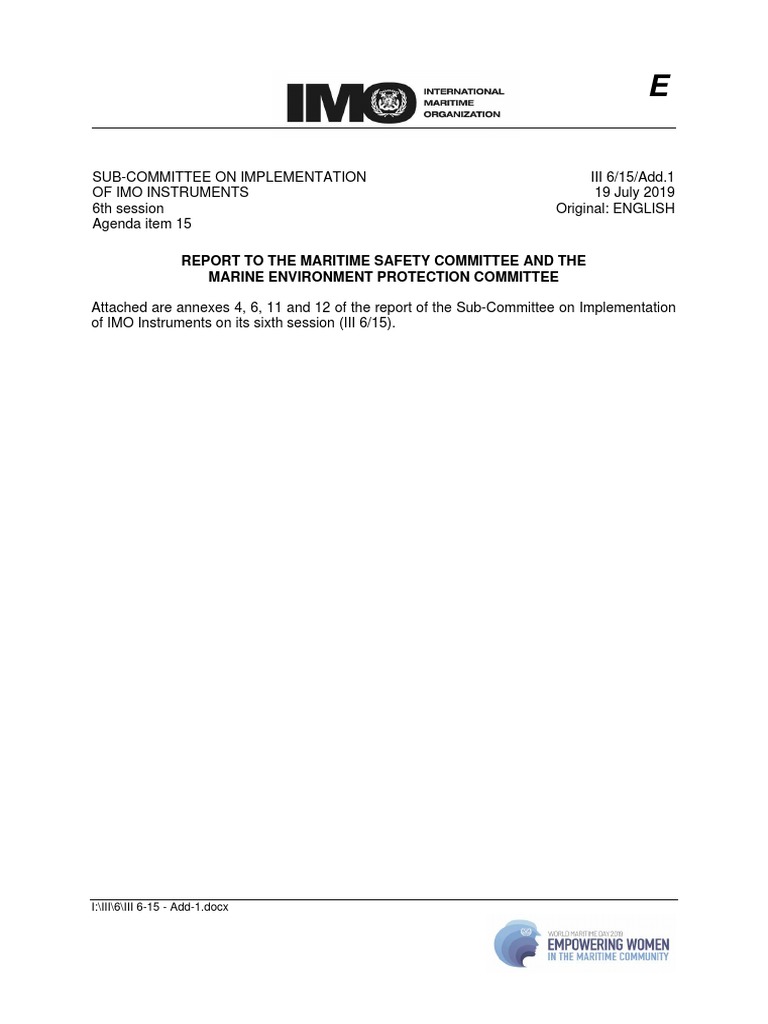 IMO INTERNATIONAL MARITIME ORGANIZATION

E

SUB-COMMITTEE ON IMPLEMENTATION
OF IMO INSTRUMENTS
6th session
Agenda item 15

III 6/15/Add.1
19 July 2019
Original: ENGLISH

REPORT TO THE MARITIME SAFETY COMMITTEE AND THE MARINE ENVIRONMENT PROTECTION COMMITTEE

Attached are annexes 4, 6, 11 and 12 of the report of the Sub-Committee on Implementation of IMO Instruments on its sixth session (III 6/15).

I:\III\6\III 6-15 - Add-1.docx

WORLD MARITIME DAY 2019
EMPOWERING WOMEN
IN THE MARITIME COMMUNITY